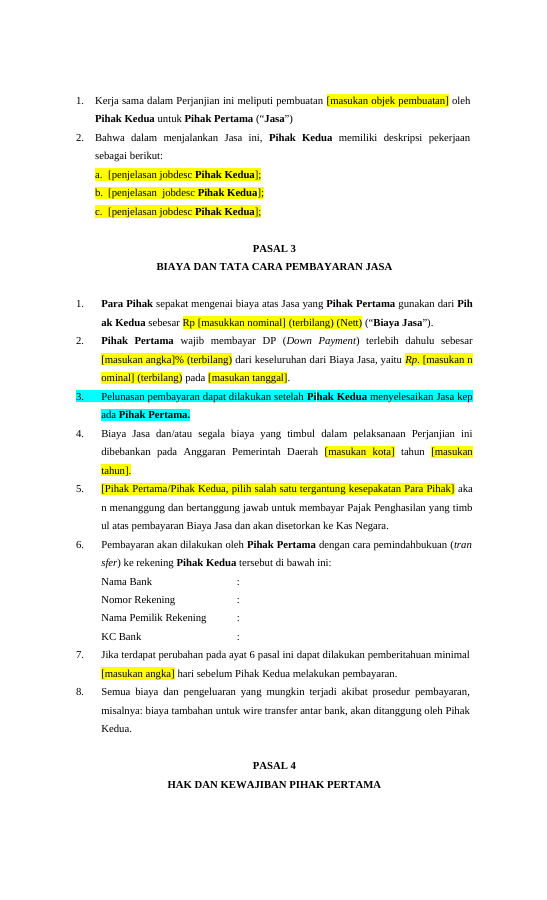 1. Kerja sama dalam Perjanjian ini meliputi pembuatan [masukan objek pembuatan] oleh Pihak Kedua untuk Pihak Pertama ("Jasa")

2. Bahwa dalam menjalankan Jasa ini, Pihak Kedua memiliki deskripsi pekerjaan sebagai berikut:
a. [penjelasan jobdesc Pihak Kedua];
b. [penjelasan jobdesc Pihak Kedua];
c. [penjelasan jobdesc Pihak Kedua];

PASAL 3
BIAYA DAN TATA CARA PEMBAYARAN JASA

1. Para Pihak sepakat mengenai biaya atas Jasa yang Pihak Pertama gunakan dari Pihak Kedua sebesar Rp [masukkan nominal] (terbilang) (Nett) ("Biaya Jasa").

2. Pihak Pertama wajib membayar DP (Down Payment) terlebih dahulu sebesar [masukan angka]% (terbilang) dari keseluruhan dari Biaya Jasa, yaitu Rp. [masukan nominal] (terbilang) pada [masukan tanggal].

3. Pelunasan pembayaran dapat dilakukan setelah Pihak Kedua menyelesaikan Jasa kepada Pihak Pertama.

4. Biaya Jasa dan/atau segala biaya yang timbul dalam pelaksanaan Perjanjian ini dibebankan pada Anggaran Pemerintah Daerah [masukan kota] tahun [masukan tahun].

5. [Pihak Pertama/Pihak Kedua, pilih salah satu tergantung kesepakatan Para Pihak] akan menanggung dan bertanggung jawab untuk membayar Pajak Penghasilan yang timbul atas pembayaran Biaya Jasa dan akan disetorkan ke Kas Negara.

6. Pembayaran akan dilakukan oleh Pihak Pertama dengan cara pemindahbukuan (transfer) ke rekening Pihak Kedua tersebut di bawah ini:
Nama Bank :
Nomor Rekening :
Nama Pemilik Rekening :
KC Bank :

7. Jika terdapat perubahan pada ayat 6 pasal ini dapat dilakukan pemberitahuan minimal [masukan angka] hari sebelum Pihak Kedua melakukan pembayaran.

8. Semua biaya dan pengeluaran yang mungkin terjadi akibat prosedur pembayaran, misalnya: biaya tambahan untuk wire transfer antar bank, akan ditanggung oleh Pihak Kedua.

PASAL 4
HAK DAN KEWAJIBAN PIHAK PERTAMA